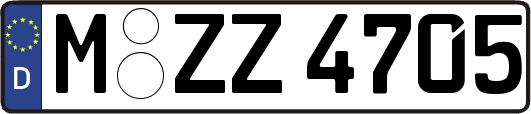 D

M ZZ 4705